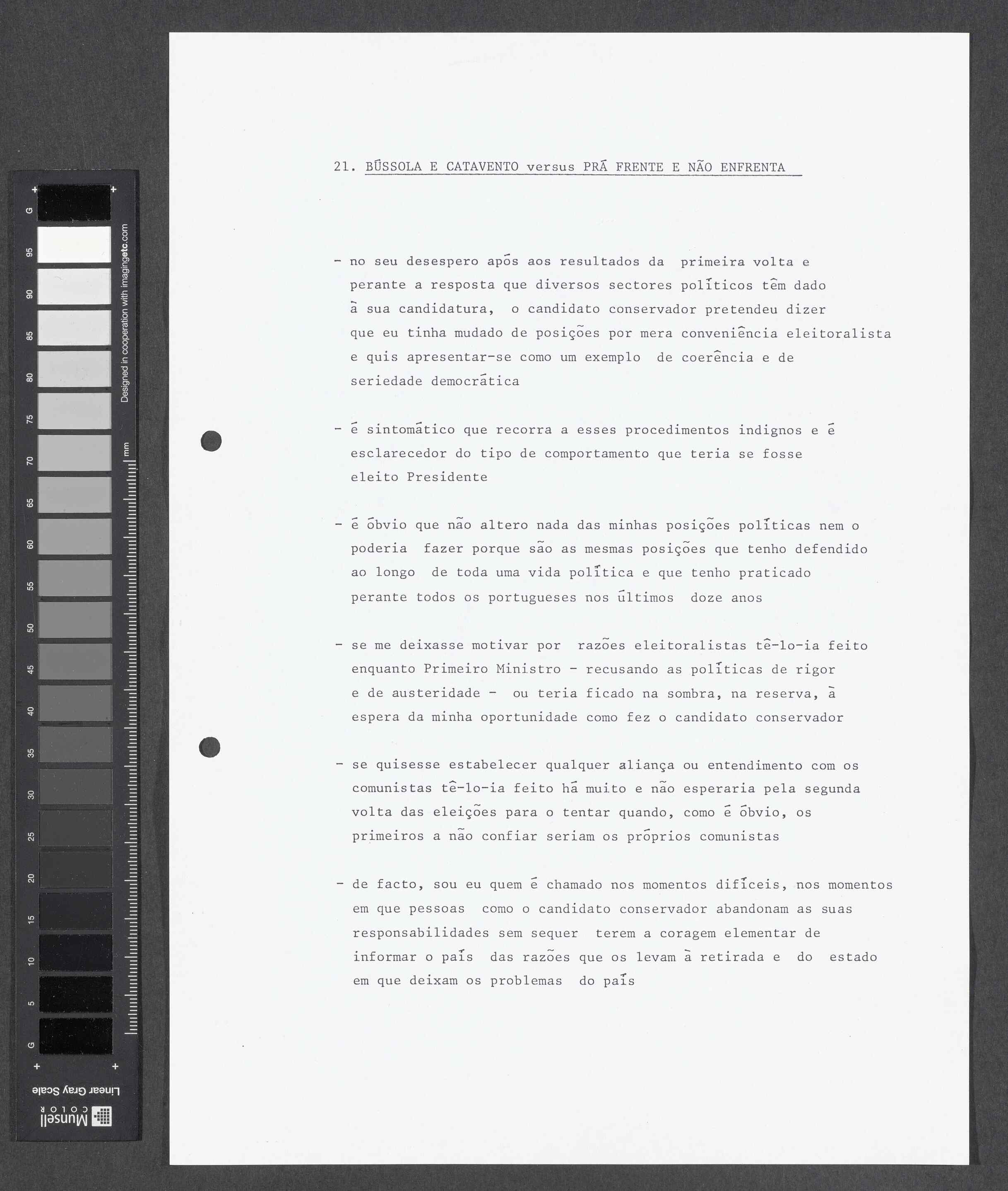 G 95 90 85 80 75 70 65 60 55 50 45 40 35 30 25 20 15 10 5 G

Designed in cooperation with imagingetc.com

mm

Linear Gray Scale

Munsell COLOR

21. BÚSSOLA E CATAVENTO versus PRÁ FRENTE E NÃO ENFRENTA

- no seu desespero após aos resultados da primeira volta e perante a resposta que diversos sectores políticos têm dado à sua candidatura, o candidato conservador pretendeu dizer que eu tinha mudado de posições por mera conveniência eleitoralista e quis apresentar-se como um exemplo de coerência e de seriedade democrática

- é sintomático que recorra a esses procedimentos indignos e é esclarecedor do tipo de comportamento que teria se fosse eleito Presidente

- é óbvio que não altero nada das minhas posições políticas nem o poderia fazer porque são as mesmas posições que tenho defendido ao longo de toda uma vida política e que tenho praticado perante todos os portugueses nos últimos doze anos

- se me deixasse motivar por razões eleitoralistas tê-lo-ia feito enquanto Primeiro Ministro - recusando as políticas de rigor e de austeridade - ou teria ficado na sombra, na reserva, à espera da minha oportunidade como fez o candidato conservador

- se quisesse estabelecer qualquer aliança ou entendimento com os comunistas tê-lo-ia feito há muito e não esperaria pela segunda volta das eleições para o tentar quando, como é óbvio, os primeiros a não confiar seriam os próprios comunistas

- de facto, sou eu quem é chamado nos momentos difíceis, nos momentos em que pessoas como o candidato conservador abandonam as suas responsabilidades sem sequer terem a coragem elementar de informar o país das razões que os levam à retirada e do estado em que deixam os problemas do país